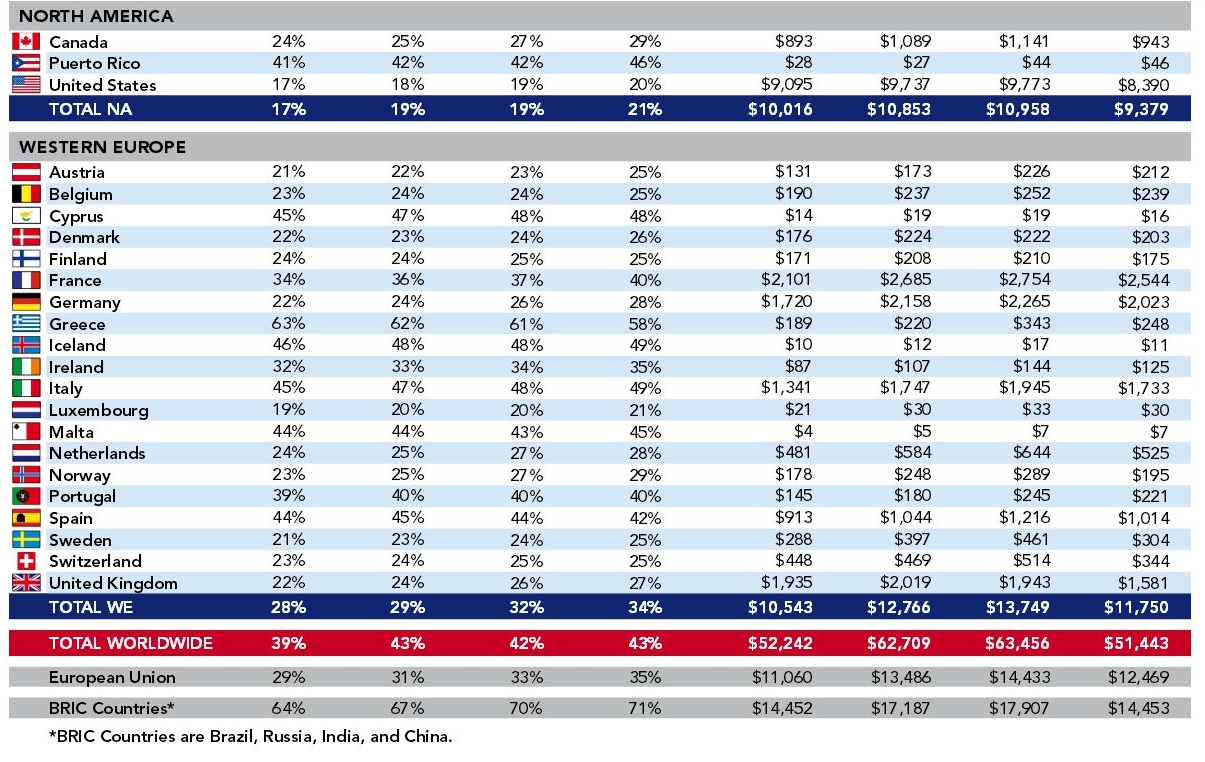 | NORTH AMERICA | | | | | | | | |
|---|---|---|---|---|---|---|---|---|
| Canada | 24% | 25% | 27% | 29% | $893 | $1,089 | $1,141 | $943 |
| Puerto Rico | 41% | 42% | 42% | 46% | $28 | $27 | $44 | $46 |
| United States | 17% | 18% | 19% | 20% | $9,095 | $9,737 | $9,773 | $8,390 |
| TOTAL NA | 17% | 19% | 19% | 21% | $10,016 | $10,853 | $10,958 | $9,379 |
| WESTERN EUROPE | | | | | | | | |
| Austria | 21% | 22% | 23% | 25% | $131 | $173 | $226 | $212 |
| Belgium | 23% | 24% | 24% | 25% | $190 | $237 | $252 | $239 |
| Cyprus | 45% | 47% | 48% | 48% | $14 | $19 | $19 | $16 |
| Denmark | 22% | 23% | 24% | 26% | $176 | $224 | $222 | $203 |
| Finland | 24% | 24% | 25% | 25% | $171 | $208 | $210 | $175 |
| France | 34% | 36% | 37% | 40% | $2,101 | $2,685 | $2,754 | $2,544 |
| Germany | 22% | 24% | 26% | 28% | $1,720 | $2,158 | $2,265 | $2,023 |
| Greece | 63% | 62% | 61% | 58% | $189 | $220 | $343 | $248 |
| Iceland | 46% | 48% | 48% | 49% | $10 | $12 | $17 | $11 |
| Ireland | 32% | 33% | 34% | 35% | $87 | $107 | $144 | $125 |
| Italy | 45% | 47% | 48% | 49% | $1,341 | $1,747 | $1,945 | $1,733 |
| Luxembourg | 19% | 20% | 20% | 21% | $21 | $30 | $33 | $30 |
| Malta | 44% | 44% | 43% | 45% | $4 | $5 | $7 | $7 |
| Netherlands | 24% | 25% | 27% | 28% | $481 | $584 | $644 | $525 |
| Norway | 23% | 25% | 27% | 29% | $178 | $248 | $289 | $195 |
| Portugal | 39% | 40% | 40% | 40% | $145 | $180 | $245 | $221 |
| Spain | 44% | 45% | 44% | 42% | $913 | $1,044 | $1,216 | $1,014 |
| Sweden | 21% | 23% | 24% | 25% | $288 | $397 | $461 | $304 |
| Switzerland | 23% | 24% | 25% | 25% | $448 | $469 | $514 | $344 |
| United Kingdom | 22% | 24% | 26% | 27% | $1,935 | $2,019 | $1,943 | $1,581 |
| TOTAL WE | 28% | 29% | 32% | 34% | $10,543 | $12,766 | $13,749 | $11,750 |
| TOTAL WORLDWIDE | 39% | 43% | 42% | 43% | $52,242 | $62,709 | $63,456 | $51,443 |
| European Union | 29% | 31% | 33% | 35% | $11,060 | $13,486 | $14,433 | $12,469 |
| BRIC Countries* | 64% | 67% | 70% | 71% | $14,452 | $17,187 | $17,907 | $14,453 |

*BRIC Countries are Brazil, Russia, India, and China.